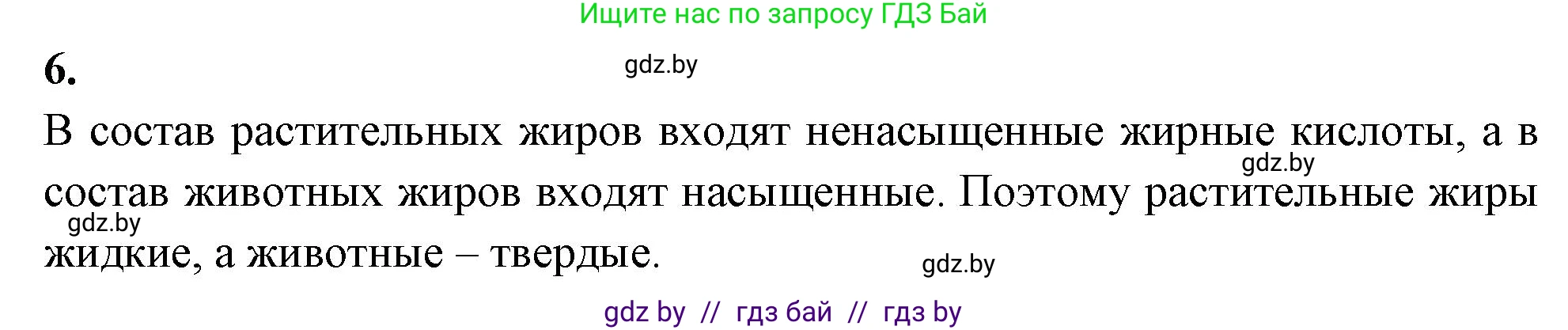 Ищите нас по запросу ГДЗ Бай

6.

gdz.by

В состав растительных жиров входят ненасыщенные жирные кислоты, а в состав животных жиров входят насыщенные. Поэтому растительные жиры жидкие, а животные – твердые.

gdz.by

gdz.by

gdz.by

gdz by // гдз бай // гдз by